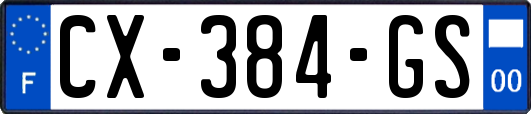 F
CX-384-GS
00